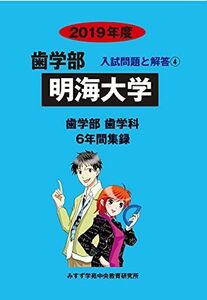 2019年度

歯学部

入試問題と解答④

明海大学

歯学部 歯学科
6年間集録

みすず学苑中央教育研究所